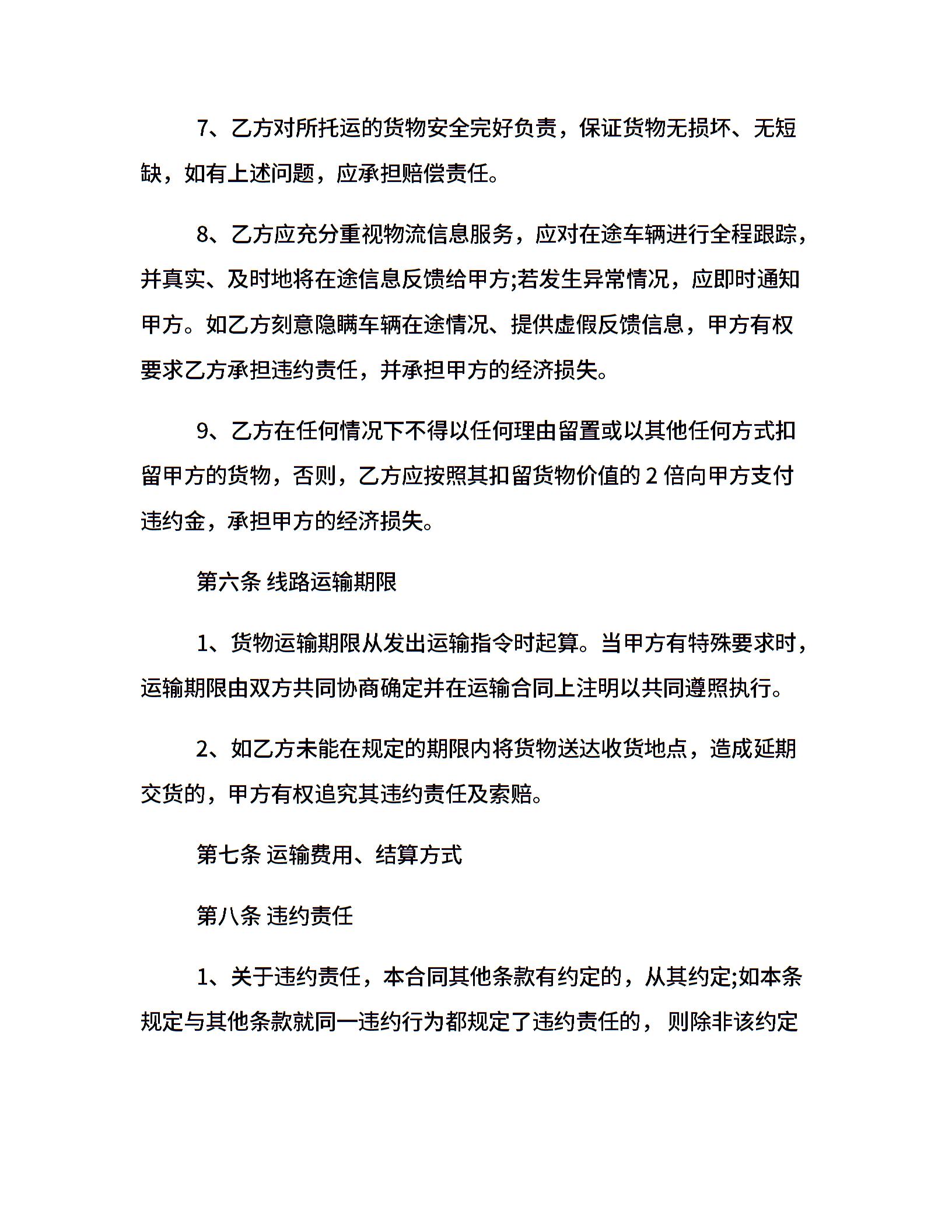 7、乙方对所托运的货物安全完好负责，保证货物无损坏、无短缺，如有上述问题，应承担赔偿责任。

8、乙方应充分重视物流信息服务，应对在途车辆进行全程跟踪，并真实、及时地将在途信息反馈给甲方;若发生异常情况，应即时通知甲方。如乙方刻意隐瞒车辆在途情况、提供虚假反馈信息，甲方有权要求乙方承担违约责任，并承担甲方的经济损失。

9、乙方在任何情况下不得以任何理由留置或以其他任何方式扣留甲方的货物，否则，乙方应按照其扣留货物价值的 2 倍向甲方支付违约金，承担甲方的经济损失。

第六条 线路运输期限

1、货物运输期限从发出运输指令时起算。当甲方有特殊要求时，运输期限由双方共同协商确定并在运输合同上注明以共同遵照执行。

2、如乙方未能在规定的期限内将货物送达收货地点，造成延期交货的，甲方有权追究其违约责任及索赔。

第七条 运输费用、结算方式

第八条 违约责任

1、关于违约责任，本合同其他条款有约定的，从其约定;如本条规定与其他条款就同一违约行为都规定了违约责任的，则除非该约定